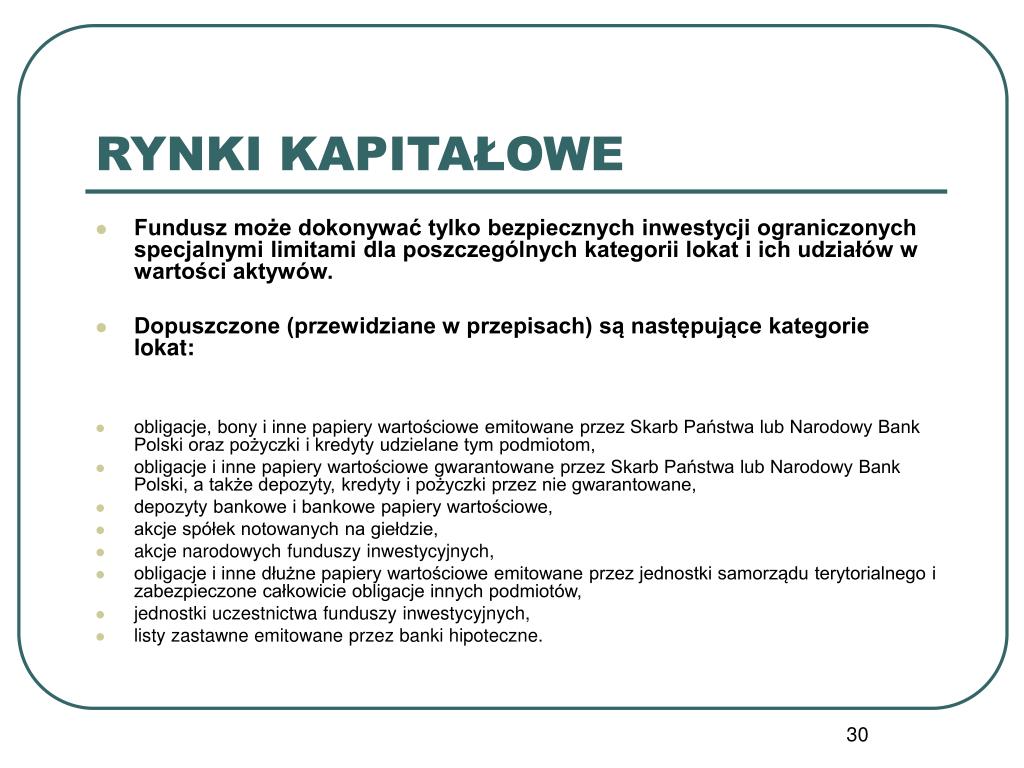 RYNKI KAPITAŁOWE

- Fundusz może dokonywać tylko bezpiecznych inwestycji ograniczonych specjalnymi limitami dla poszczególnych kategorii lokat i ich udziałów w wartości aktywów.

- Dopuszczone (przewidziane w przepisach) są następujące kategorie lokat:

- obligacje, bony i inne papiery wartościowe emitowane przez Skarb Państwa lub Narodowy Bank Polski oraz pożyczki i kredyty udzielane tym podmiotom,
- obligacje i inne papiery wartościowe gwarantowane przez Skarb Państwa lub Narodowy Bank Polski, a także depozyty, kredyty i pożyczki przez nie gwarantowane,
- depozyty bankowe i bankowe papiery wartościowe,
- akcje spółek notowanych na giełdzie,
- akcje narodowych funduszy inwestycyjnych,
- obligacje i inne dłużne papiery wartościowe emitowane przez jednostki samorządu terytorialnego i zabezpieczone całkowicie obligacje innych podmiotów,
- jednostki uczestnictwa funduszy inwestycyjnych,
- listy zastawne emitowane przez banki hipoteczne.

30